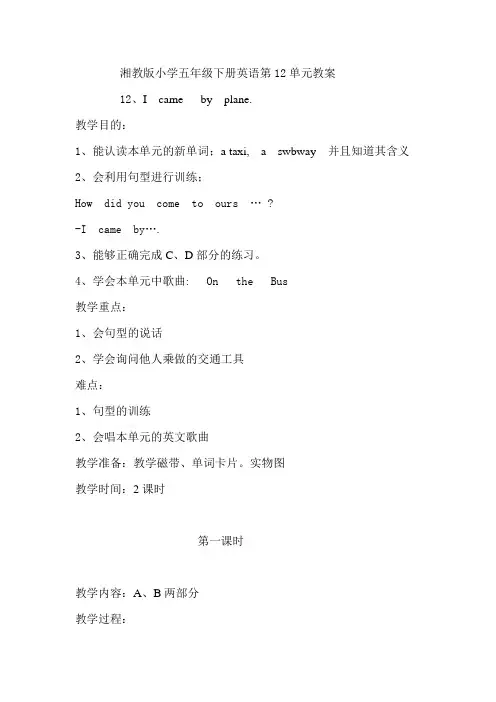 湘教版小学五年级下册英语第 12 单元教案

12、I came by plane.

教学目的：

1、能认读本单元的新单词：a taxi, a swbway 并且知道其含义

2、会利用句型进行训练：

How did you come to ours … ?

-I came by….

3、能够正确完成 C、D 部分的练习。

4、学会本单元中歌曲: On the Bus

教学重点：

1、会句型的说话

2、学会询问他人乘做的交通工具

难点：

1、句型的训练

2、会唱本单元的英文歌曲

教学准备：教学磁带、单词卡片。实物图

教学时间：2 课时

第一课时

教学内容：A、B 两部分

教学过程：